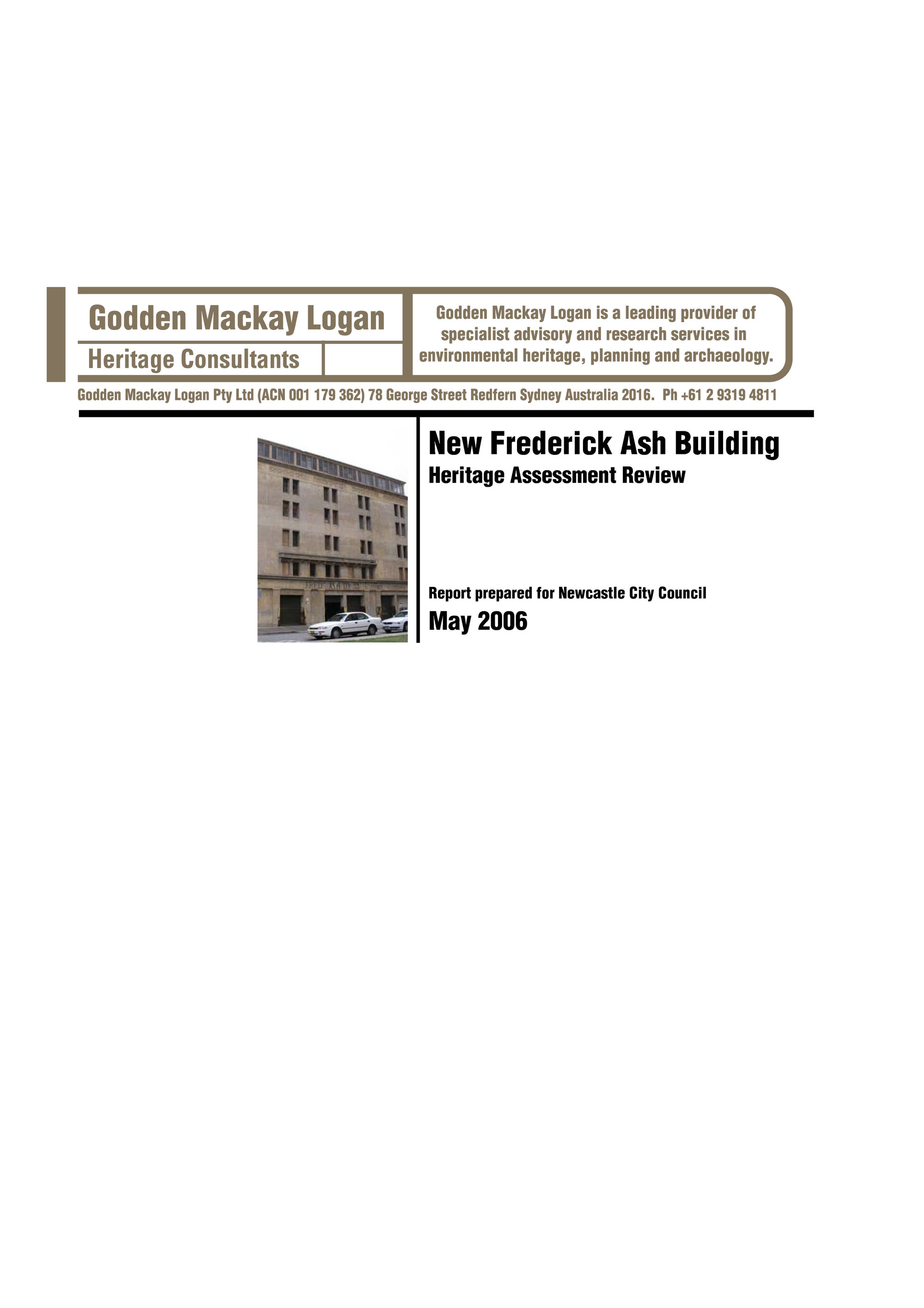 Godden Mackay Logan

Heritage Consultants

Godden Mackay Logan is a leading provider of specialist advisory and research services in environmental heritage, planning and archaeology.

Godden Mackay Logan Pty Ltd (ACN 001 179 362) 78 George Street Redfern Sydney Australia 2016. Ph +61 2 9319 4811

New Frederick Ash Building

Heritage Assessment Review

Report prepared for Newcastle City Council

May 2006